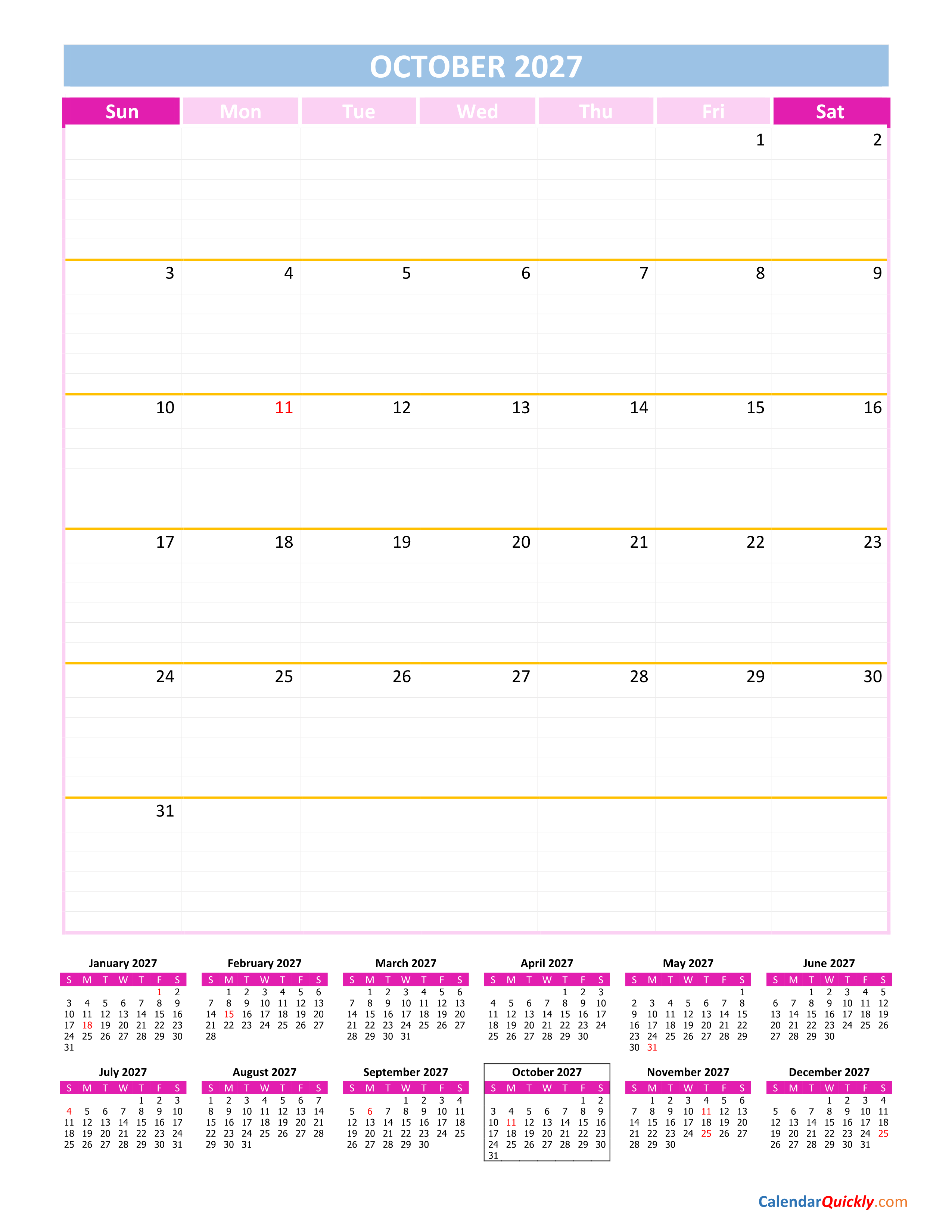 OCTOBER 2027

| Sun | Mon | Tue | Wed | Thu | Fri | Sat |
|---|---|---|---|---|---|---|
| | | | | | 1 | 2 |
| 3 | 4 | 5 | 6 | 7 | 8 | 9 |
| 10 | 11 | 12 | 13 | 14 | 15 | 16 |
| 17 | 18 | 19 | 20 | 21 | 22 | 23 |
| 24 | 25 | 26 | 27 | 28 | 29 | 30 |
| 31 | | | | | | |

January 2027

| S | M | T | W | T | F | S |
|---|---|---|---|---|---|---|
| | | | | | 1 | 2 |
| 3 | 4 | 5 | 6 | 7 | 8 | 9 |
| 10 | 11 | 12 | 13 | 14 | 15 | 16 |
| 17 | 18 | 19 | 20 | 21 | 22 | 23 |
| 24 | 25 | 26 | 27 | 28 | 29 | 30 |
| 31 | | | | | | |

February 2027

| S | M | T | W | T | F | S |
|---|---|---|---|---|---|---|
| | 1 | 2 | 3 | 4 | 5 | 6 |
| 7 | 8 | 9 | 10 | 11 | 12 | 13 |
| 14 | 15 | 16 | 17 | 18 | 19 | 20 |
| 21 | 22 | 23 | 24 | 25 | 26 | 27 |
| 28 | | | | | | |

March 2027

| S | M | T | W | T | F | S |
|---|---|---|---|---|---|---|
| | 1 | 2 | 3 | 4 | 5 | 6 |
| 7 | 8 | 9 | 10 | 11 | 12 | 13 |
| 14 | 15 | 16 | 17 | 18 | 19 | 20 |
| 21 | 22 | 23 | 24 | 25 | 26 | 27 |
| 28 | 29 | 30 | 31 | | | |

April 2027

| S | M | T | W | T | F | S |
|---|---|---|---|---|---|---|
| | | | | 1 | 2 | 3 |
| 4 | 5 | 6 | 7 | 8 | 9 | 10 |
| 11 | 12 | 13 | 14 | 15 | 16 | 17 |
| 18 | 19 | 20 | 21 | 22 | 23 | 24 |
| 25 | 26 | 27 | 28 | 29 | 30 | |

May 2027

| S | M | T | W | T | F | S |
|---|---|---|---|---|---|---|
| | | | | | | 1 |
| 2 | 3 | 4 | 5 | 6 | 7 | 8 |
| 9 | 10 | 11 | 12 | 13 | 14 | 15 |
| 16 | 17 | 18 | 19 | 20 | 21 | 22 |
| 23 | 24 | 25 | 26 | 27 | 28 | 29 |
| 30 | 31 | | | | | |

June 2027

| S | M | T | W | T | F | S |
|---|---|---|---|---|---|---|
| | | 1 | 2 | 3 | 4 | 5 |
| 6 | 7 | 8 | 9 | 10 | 11 | 12 |
| 13 | 14 | 15 | 16 | 17 | 18 | 19 |
| 20 | 21 | 22 | 23 | 24 | 25 | 26 |
| 27 | 28 | 29 | 30 | | | |

July 2027

| S | M | T | W | T | F | S |
|---|---|---|---|---|---|---|
| | | | | 1 | 2 | 3 |
| 4 | 5 | 6 | 7 | 8 | 9 | 10 |
| 11 | 12 | 13 | 14 | 15 | 16 | 17 |
| 18 | 19 | 20 | 21 | 22 | 23 | 24 |
| 25 | 26 | 27 | 28 | 29 | 30 | 31 |

August 2027

| S | M | T | W | T | F | S |
|---|---|---|---|---|---|---|
| 1 | 2 | 3 | 4 | 5 | 6 | 7 |
| 8 | 9 | 10 | 11 | 12 | 13 | 14 |
| 15 | 16 | 17 | 18 | 19 | 20 | 21 |
| 22 | 23 | 24 | 25 | 26 | 27 | 28 |
| 29 | 30 | 31 | | | | |

September 2027

| S | M | T | W | T | F | S |
|---|---|---|---|---|---|---|
| | | | 1 | 2 | 3 | 4 |
| 5 | 6 | 7 | 8 | 9 | 10 | 11 |
| 12 | 13 | 14 | 15 | 16 | 17 | 18 |
| 19 | 20 | 21 | 22 | 23 | 24 | 25 |
| 26 | 27 | 28 | 29 | 30 | | |

October 2027

| S | M | T | W | T | F | S |
|---|---|---|---|---|---|---|
| | | | | | 1 | 2 |
| 3 | 4 | 5 | 6 | 7 | 8 | 9 |
| 10 | 11 | 12 | 13 | 14 | 15 | 16 |
| 17 | 18 | 19 | 20 | 21 | 22 | 23 |
| 24 | 25 | 26 | 27 | 28 | 29 | 30 |
| 31 | | | | | | |

November 2027

| S | M | T | W | T | F | S |
|---|---|---|---|---|---|---|
| | 1 | 2 | 3 | 4 | 5 | 6 |
| 7 | 8 | 9 | 10 | 11 | 12 | 13 |
| 14 | 15 | 16 | 17 | 18 | 19 | 20 |
| 21 | 22 | 23 | 24 | 25 | 26 | 27 |
| 28 | 29 | 30 | | | | |

December 2027

| S | M | T | W | T | F | S |
|---|---|---|---|---|---|---|
| | | | 1 | 2 | 3 | 4 |
| 5 | 6 | 7 | 8 | 9 | 10 | 11 |
| 12 | 13 | 14 | 15 | 16 | 17 | 18 |
| 19 | 20 | 21 | 22 | 23 | 24 | 25 |
| 26 | 27 | 28 | 29 | 30 | 31 | |

CalendarQuickly.com